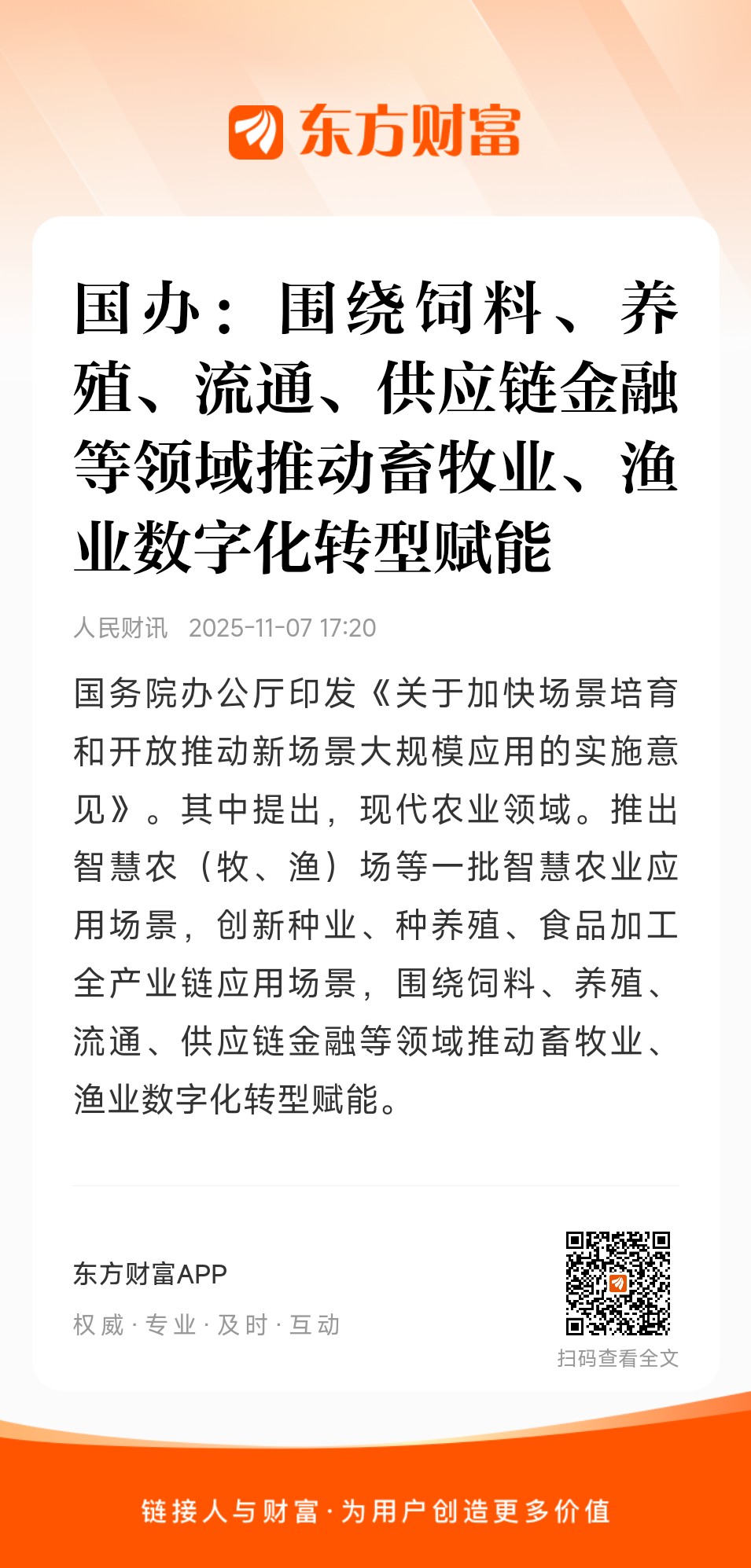 东方财富

国办：围绕饲料、养殖、流通、供应链金融等领域推动畜牧业、渔业数字化转型赋能

人民财讯 2025-11-07 17:20

国务院办公厅印发《关于加快场景培育和开放推动新场景大规模应用的实施意见》。其中提出，现代农业领域。推出智慧农（牧、渔）场等一批智慧农业应用场景，创新种业、种养殖、食品加工全产业链应用场景，围绕饲料、养殖、流通、供应链金融等领域推动畜牧业、渔业数字化转型赋能。

东方财富APP
权威·专业·及时·互动

扫码查看全文

链接人与财富·为用户创造更多价值